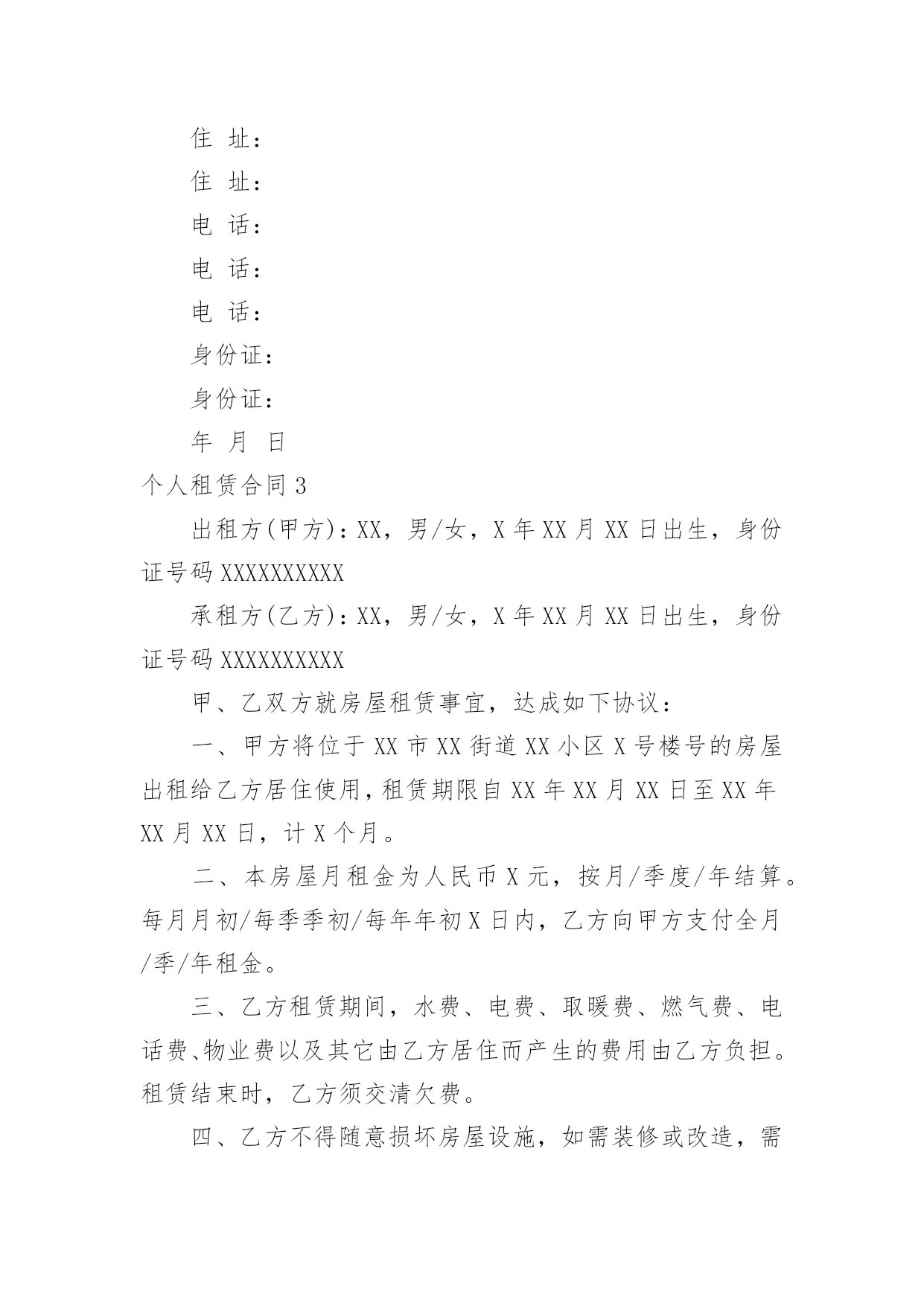 住 址：

住 址：

电 话：

电 话：

电 话：

身份证：

身份证：

年 月 日

个人租赁合同 3

出租方(甲方)：XX，男/女，X 年 XX 月 XX 日出生，身份证号码 XXXXXXXXXX

承租方(乙方)：XX，男/女，X 年 XX 月 XX 日出生，身份证号码 XXXXXXXXXX

甲、乙双方就房屋租赁事宜，达成如下协议：

一、甲方将位于 XX 市 XX 街道 XX 小区 X 号楼号的房屋出租给乙方居住使用，租赁期限自 XX 年 XX 月 XX 日至 XX 年 XX 月 XX 日，计 X 个月。

二、本房屋月租金为人民币 X 元，按月/季度/年结算。每月月初/每季季初/每年年初 X 日内，乙方向甲方支付全月/季/年租金。

三、乙方租赁期间，水费、电费、取暖费、燃气费、电话费、物业费以及其它由乙方居住而产生的费用由乙方负担。租赁结束时，乙方须交清欠费。

四、乙方不得随意损坏房屋设施，如需装修或改造，需